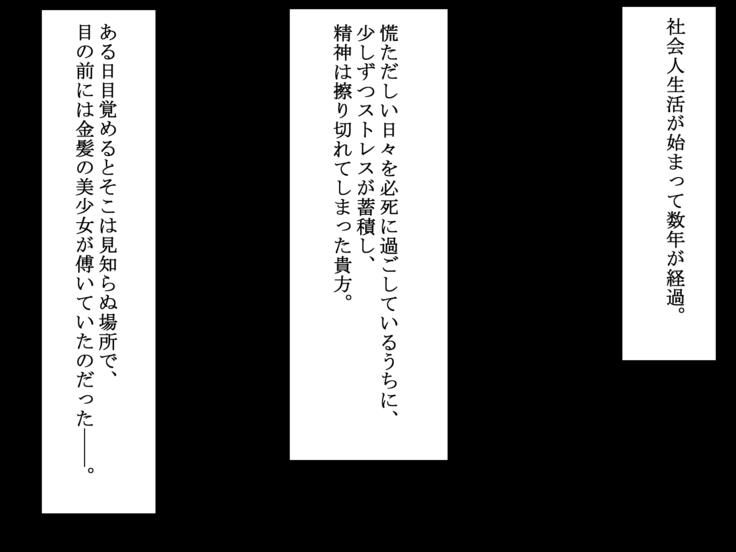 社会人生活が始まって数年が経過。

慌ただしい日々を必死に過ごしているうちに、少しずつストレスが蓄積し、精神は擦り切れてしまった貴方。

ある日目覚めるとそこは見知らぬ場所で、目の前には金髪の美少女が傅いていたのだった――。